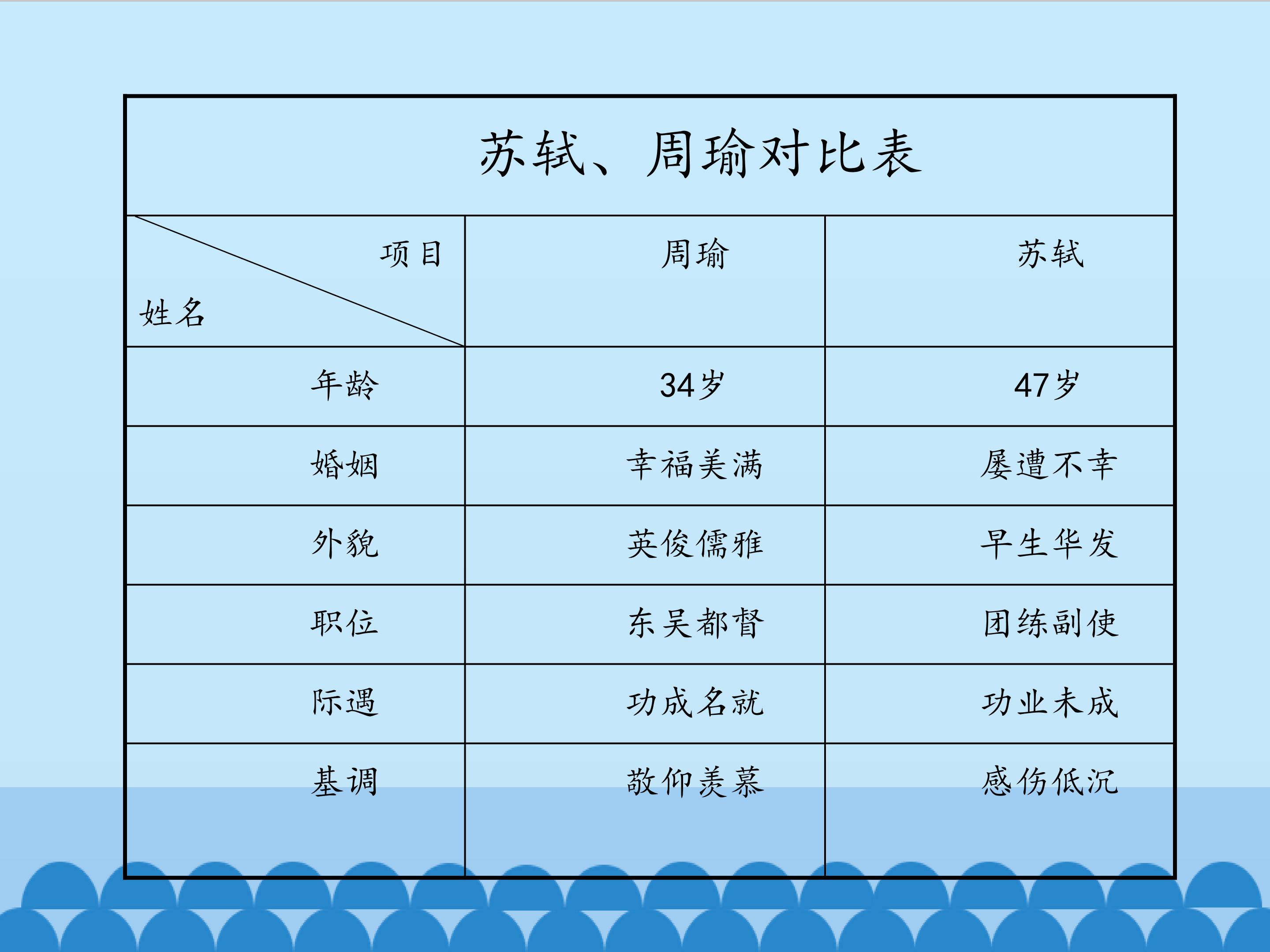 | 苏轼、周瑜对比表 | | |
|---|---|---|
| 项目 姓名 | 周瑜 | 苏轼 |
| 年龄 | 34岁 | 47岁 |
| 婚姻 | 幸福美满 | 屡遭不幸 |
| 外貌 | 英俊儒雅 | 早生华发 |
| 职位 | 东吴都督 | 团练副使 |
| 际遇 | 功成名就 | 功业未成 |
| 基调 | 敬仰羡慕 | 感伤低沉 |